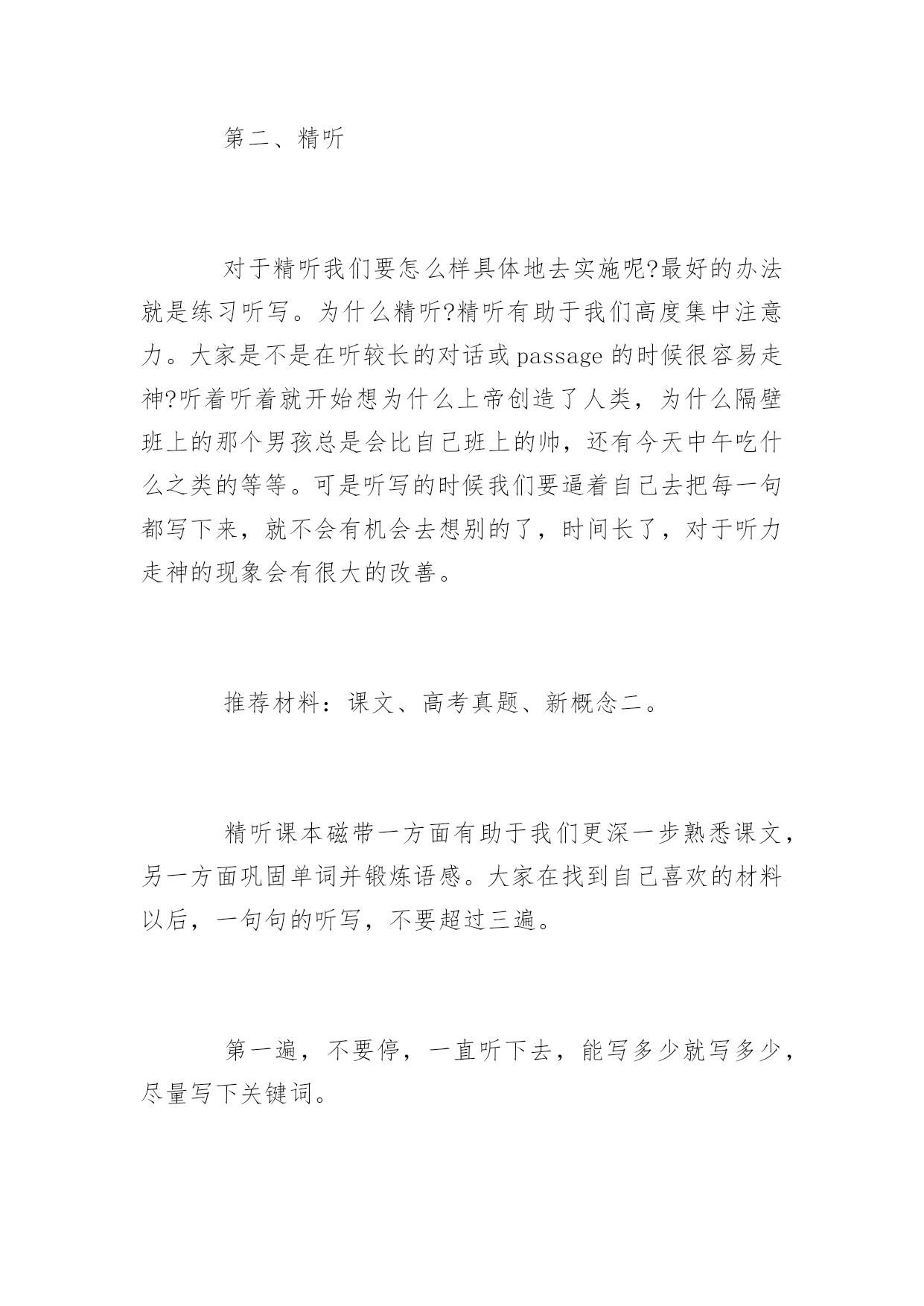 第二、精听

对于精听我们要怎么样具体地去实施呢?最好的办法就是练习听写。为什么精听?精听有助于我们高度集中注意力。大家是不是在听较长的对话或passage的时候很容易走神?听着听着就开始想为什么上帝创造了人类，为什么隔壁班上的那个男孩总是会比自己班上的帅，还有今天中午吃什么之类的等等。可是听写的时候我们要逼着自己去把每一句都写下来，就不会有机会去想别的了，时间长了，对于听力走神的现象会有很大的改善。

推荐材料：课文、高考真题、新概念二。

精听课本磁带一方面有助于我们更深一步熟悉课文，另一方面巩固单词并锻炼语感。大家在找到自己喜欢的材料以后，一句句的听写，不要超过三遍。

第一遍，不要停，一直听下去，能写多少就写多少，尽量写下关键词。